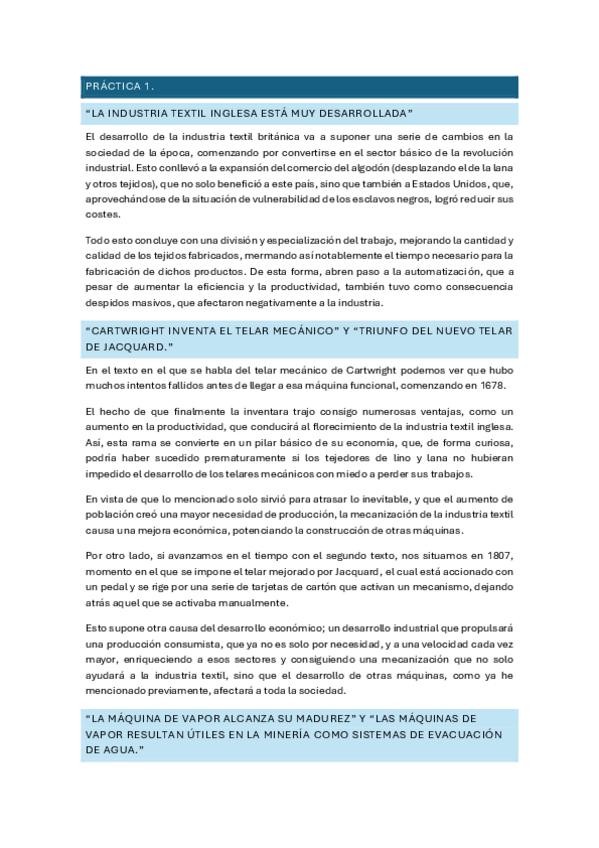 PRÁCTICA 1.

"LA INDUSTRIA TEXTIL INGLESA ESTÁ MUY DESARROLLADA"

El desarrollo de la industria textil británica va a suponer una serie de cambios en la sociedad de la época, comenzando por convertirse en el sector básico de la revolución industrial. Esto conllevó a la expansión del comercio del algodón (desplazando el de la lana y otros tejidos), que no solo benefició a este país, sino que también a Estados Unidos, que, aprovechándose de la situación de vulnerabilidad de los esclavos negros, logró reducir sus costes.

Todo esto concluye con una división y especialización del trabajo, mejorando la cantidad y calidad de los tejidos fabricados, mermando así notablemente el tiempo necesario para la fabricación de dichos productos. De esta forma, abren paso a la automatización, que a pesar de aumentar la eficiencia y la productividad, también tuvo como consecuencia despidos masivos, que afectaron negativamente a la industria.

"CARTWRIGHT INVENTA EL TELAR MECÁNICO" Y "TRIUNFO DEL NUEVO TELAR DE JACQUARD."

En el texto en el que se habla del telar mecánico de Cartwright podemos ver que hubo muchos intentos fallidos antes de llegar a esa máquina funcional, comenzando en 1678.

El hecho de que finalmente la inventara trajo consigo numerosas ventajas, como un aumento en la productividad, que conducirá al florecimiento de la industria textil inglesa. Así, esta rama se convierte en un pilar básico de su economía, que, de forma curiosa, podría haber sucedido prematuramente si los tejedores de lino y lana no hubieran impedido el desarrollo de los telares mecánicos con miedo a perder sus trabajos.

En vista de que lo mencionado solo sirvió para atrasar lo inevitable, y que el aumento de población creó una mayor necesidad de producción, la mecanización de la industria textil causa una mejora económica, potenciando la construcción de otras máquinas.

Por otro lado, si avanzamos en el tiempo con el segundo texto, nos situamos en 1807, momento en el que se impone el telar mejorado por Jacquard, el cual está accionado con un pedal y se rige por una serie de tarjetas de cartón que activan un mecanismo, dejando atrás aquel que se activaba manualmente.

Esto supone otra causa del desarrollo económico; un desarrollo industrial que propulsará una producción consumista, que ya no es solo por necesidad, y a una velocidad cada vez mayor, enriqueciendo a esos sectores y consiguiendo una mecanización que no solo ayudará a la industria textil, sino que el desarrollo de otras máquinas, como ya he mencionado previamente, afectará a toda la sociedad.

"LA MÁQUINA DE VAPOR ALCANZA SU MADUREZ" Y "LAS MÁQUINAS DE VAPOR RESULTAN ÚTILES EN LA MINERÍA COMO SISTEMAS DE EVACUACIÓN DE AGUA."